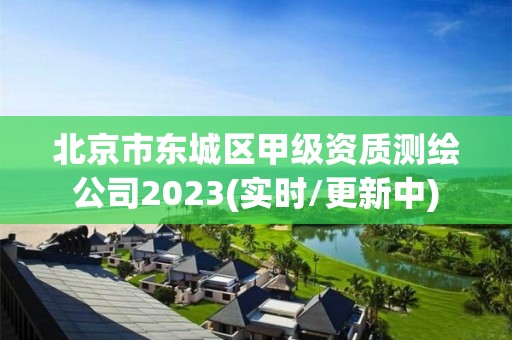 北京市东城区甲级资质测绘公司2023(实时/更新中)